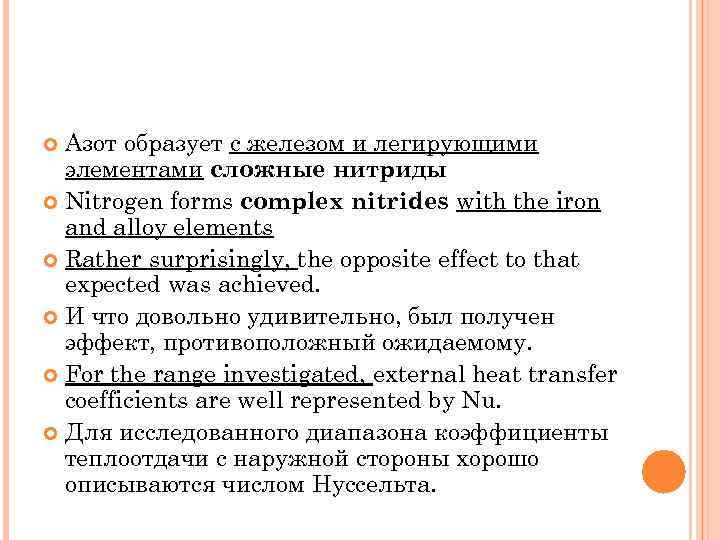 Азот образует с железом и легирующими элементами сложные нитриды

Nitrogen forms complex nitrides with the iron and alloy elements

Rather surprisingly, the opposite effect to that expected was achieved.

И что довольно удивительно, был получен эффект, противоположный ожидаемому.

For the range investigated, external heat transfer coefficients are well represented by Nu.

Для исследованного диапазона коэффициенты теплоотдачи с наружной стороны хорошо описываются числом Нуссельта.